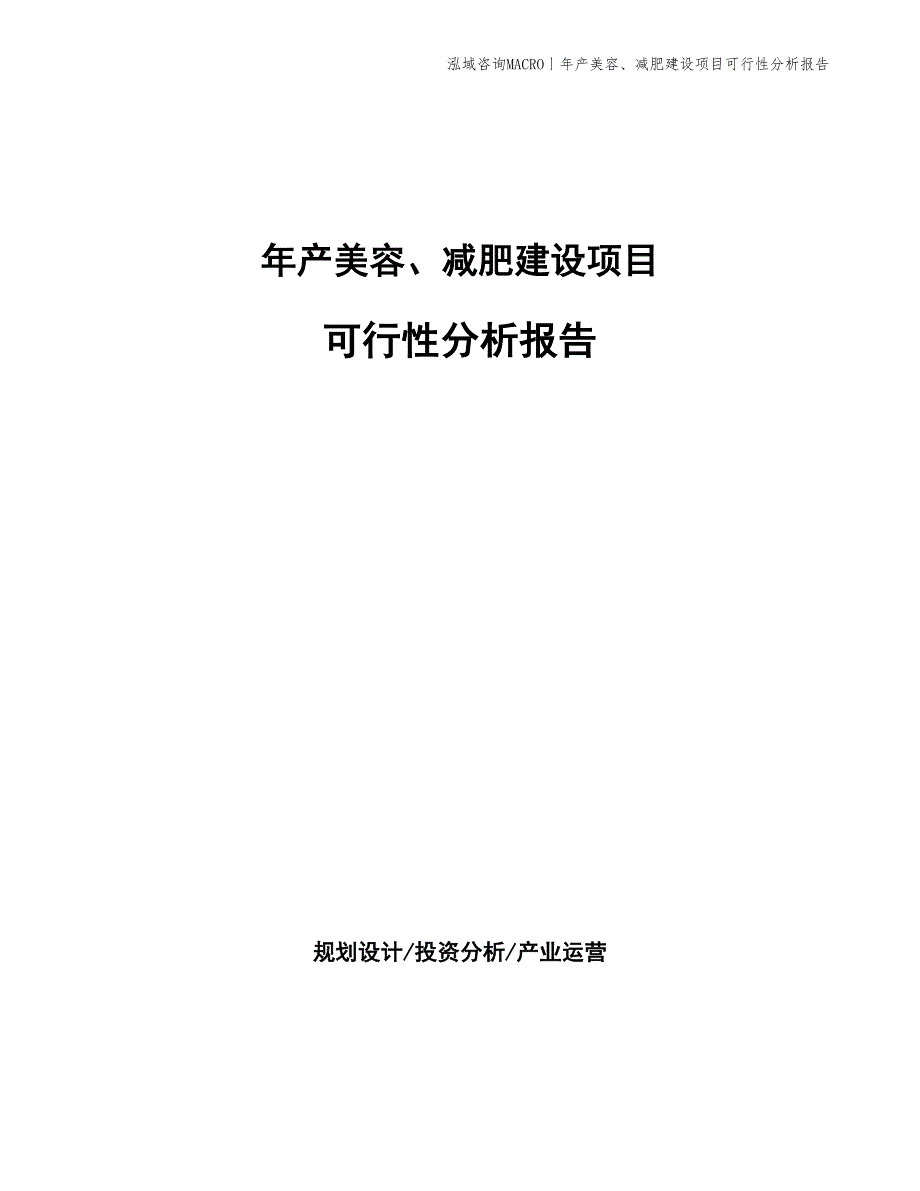 泓域咨询MACRO | 年产美容、减肥建设项目可行性分析报告

年产美容、减肥建设项目

可行性分析报告

规划设计/投资分析/产业运营